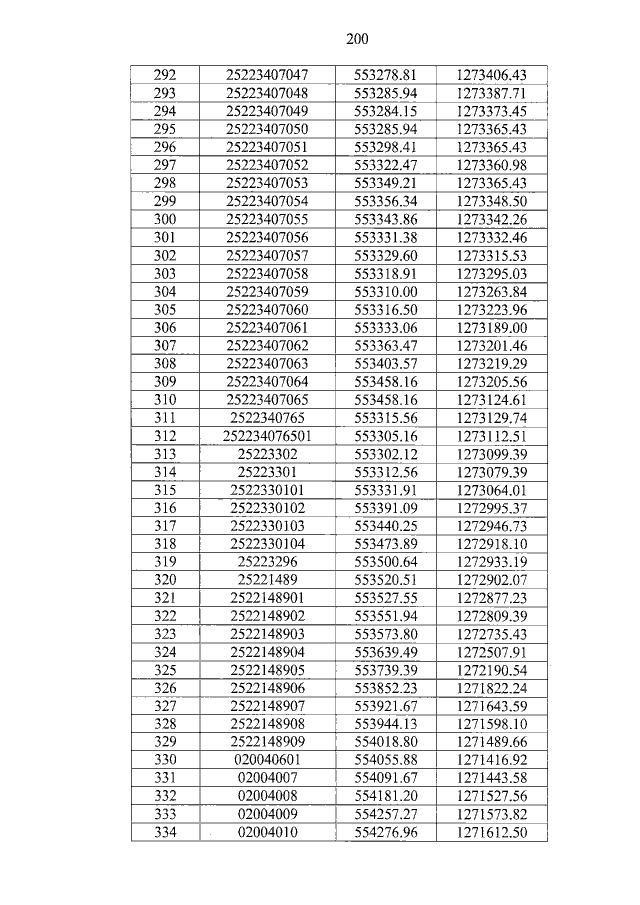 200

| 292 | 25223407047 | 553278.81 | 1273406.43 |
|---|---|---|---|
| 293 | 25223407048 | 553285.94 | 1273387.71 |
| 294 | 25223407049 | 553284.15 | 1273373.45 |
| 295 | 25223407050 | 553285.94 | 1273365.43 |
| 296 | 25223407051 | 553298.41 | 1273365.43 |
| 297 | 25223407052 | 553322.47 | 1273360.98 |
| 298 | 25223407053 | 553349.21 | 1273365.43 |
| 299 | 25223407054 | 553356.34 | 1273348.50 |
| 300 | 25223407055 | 553343.86 | 1273342.26 |
| 301 | 25223407056 | 553331.38 | 1273332.46 |
| 302 | 25223407057 | 553329.60 | 1273315.53 |
| 303 | 25223407058 | 553318.91 | 1273295.03 |
| 304 | 25223407059 | 553310.00 | 1273263.84 |
| 305 | 25223407060 | 553316.50 | 1273223.96 |
| 306 | 25223407061 | 553333.06 | 1273189.00 |
| 307 | 25223407062 | 553363.47 | 1273201.46 |
| 308 | 25223407063 | 553403.57 | 1273219.29 |
| 309 | 25223407064 | 553458.16 | 1273205.56 |
| 310 | 25223407065 | 553458.16 | 1273124.61 |
| 311 | 2522340765 | 553315.56 | 1273129.74 |
| 312 | 252234076501 | 553305.16 | 1273112.51 |
| 313 | 25223302 | 553302.12 | 1273099.39 |
| 314 | 25223301 | 553312.56 | 1273079.39 |
| 315 | 2522330101 | 553331.91 | 1273064.01 |
| 316 | 2522330102 | 553391.09 | 1272995.37 |
| 317 | 2522330103 | 553440.25 | 1272946.73 |
| 318 | 2522330104 | 553473.89 | 1272918.10 |
| 319 | 25223296 | 553500.64 | 1272933.19 |
| 320 | 25221489 | 553520.51 | 1272902.07 |
| 321 | 2522148901 | 553527.55 | 1272877.23 |
| 322 | 2522148902 | 553551.94 | 1272809.39 |
| 323 | 2522148903 | 553573.80 | 1272735.43 |
| 324 | 2522148904 | 553639.49 | 1272507.91 |
| 325 | 2522148905 | 553739.39 | 1272190.54 |
| 326 | 2522148906 | 553852.23 | 1271822.24 |
| 327 | 2522148907 | 553921.67 | 1271643.59 |
| 328 | 2522148908 | 553944.13 | 1271598.10 |
| 329 | 2522148909 | 554018.80 | 1271489.66 |
| 330 | 020040601 | 554055.88 | 1271416.92 |
| 331 | 02004007 | 554091.67 | 1271443.58 |
| 332 | 02004008 | 554181.20 | 1271527.56 |
| 333 | 02004009 | 554257.27 | 1271573.82 |
| 334 | 02004010 | 554276.96 | 1271612.50 |